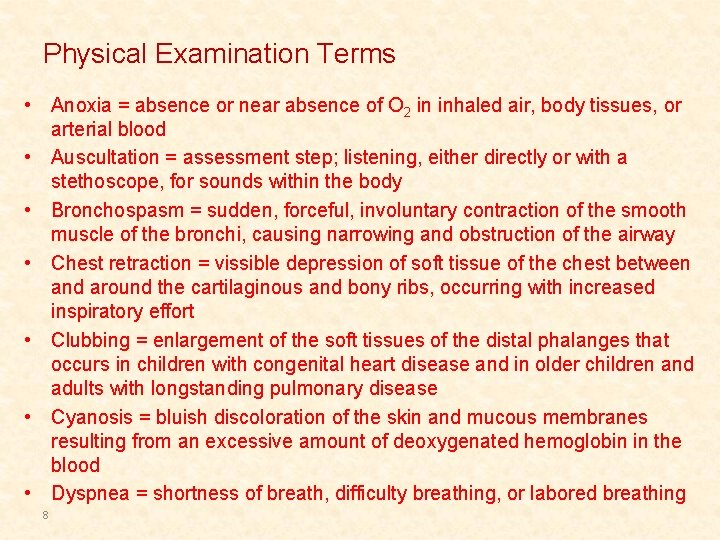 Physical Examination Terms

• Anoxia = absence or near absence of $O_2$ in inhaled air, body tissues, or arterial blood
• Auscultation = assessment step; listening, either directly or with a stethoscope, for sounds within the body
• Bronchospasm = sudden, forceful, involuntary contraction of the smooth muscle of the bronchi, causing narrowing and obstruction of the airway
• Chest retraction = vissible depression of soft tissue of the chest between and around the cartilaginous and bony ribs, occurring with increased inspiratory effort
• Clubbing = enlargement of the soft tissues of the distal phalanges that occurs in children with congenital heart disease and in older children and adults with longstanding pulmonary disease
• Cyanosis = bluish discoloration of the skin and mucous membranes resulting from an excessive amount of deoxygenated hemoglobin in the blood
• Dyspnea = shortness of breath, difficulty breathing, or labored breathing

8